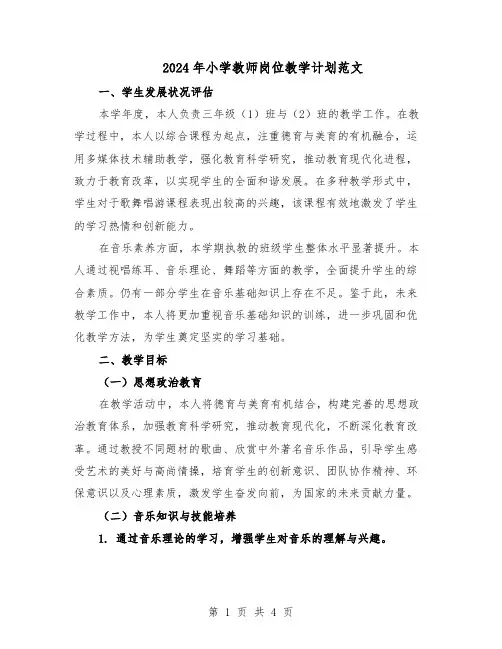 2024年小学教师岗位教学计划范文

一、学生发展状况评估

本学年度，本人负责三年级（1）班与（2）班的教学工作。在教学过程中，本人以综合课程为起点，注重德育与美育的有机融合，运用多媒体技术辅助教学，强化教育科学研究，推动教育现代化进程，致力于教育改革，以实现学生的全面和谐发展。在多种教学形式中，学生对于歌舞唱游课程表现出较高的兴趣，该课程有效地激发了学生的学习热情和创新能力。

在音乐素养方面，本学期执教的班级学生整体水平显著提升。本人通过视唱练耳、音乐理论、舞蹈等方面的教学，全面提升学生的综合素质。仍有一部分学生在音乐基础知识上存在不足。鉴于此，未来教学工作中，本人将更加重视音乐基础知识的训练，进一步巩固和优化教学方法，为学生奠定坚实的学习基础。

二、教学目标

（一）思想政治教育

在教学活动中，本人将德育与美育有机结合，构建完善的思想政治教育体系，加强教育科学研究，推动教育现代化，不断深化教育改革。通过教授不同题材的歌曲、欣赏中外著名音乐作品，引导学生感受艺术的美好与高尚情操，培育学生的创新意识、团队协作精神、环保意识以及心理素质，激发学生奋发向前，为国家的未来贡献力量。

（二）音乐知识与技能培养

1. 通过音乐理论的学习，增强学生对音乐的理解与兴趣。

第 1 页 共 4 页